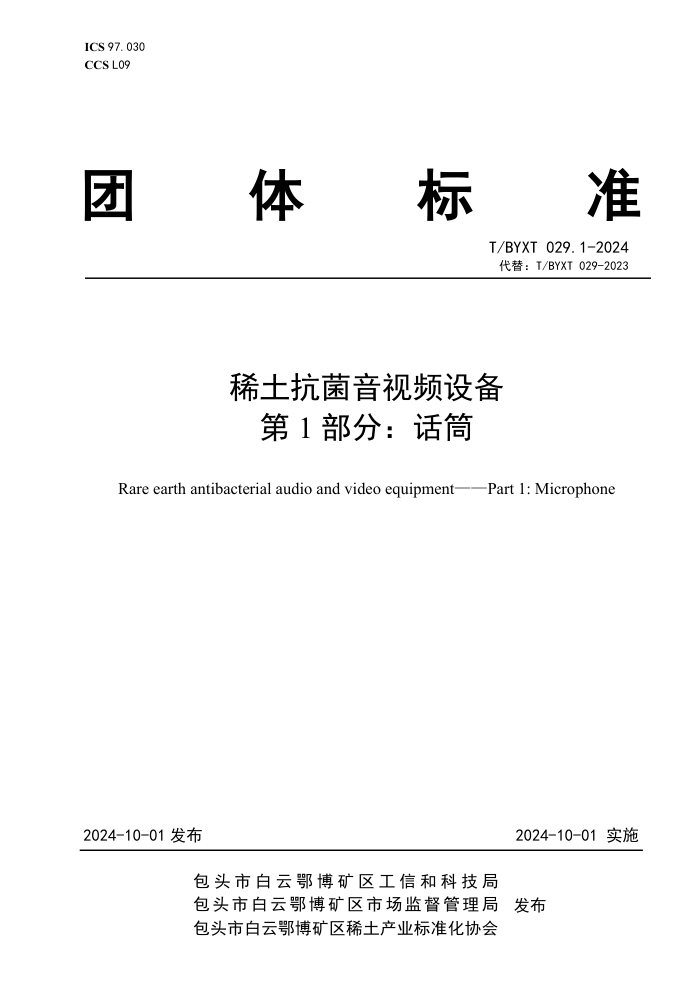 ICS 97.030
CCS L09

团 体 标 准

T/BYXT 029.1-2024
代替：T/BYXT 029-2023

稀土抗菌音视频设备
第 1 部分：话筒

Rare earth antibacterial audio and video equipment——Part 1: Microphone

2024-10-01 发布

2024-10-01 实施

包头市白云鄂博矿区工信和科技局
包头市白云鄂博矿区市场监督管理局
包头市白云鄂博矿区稀土产业标准化协会
发布